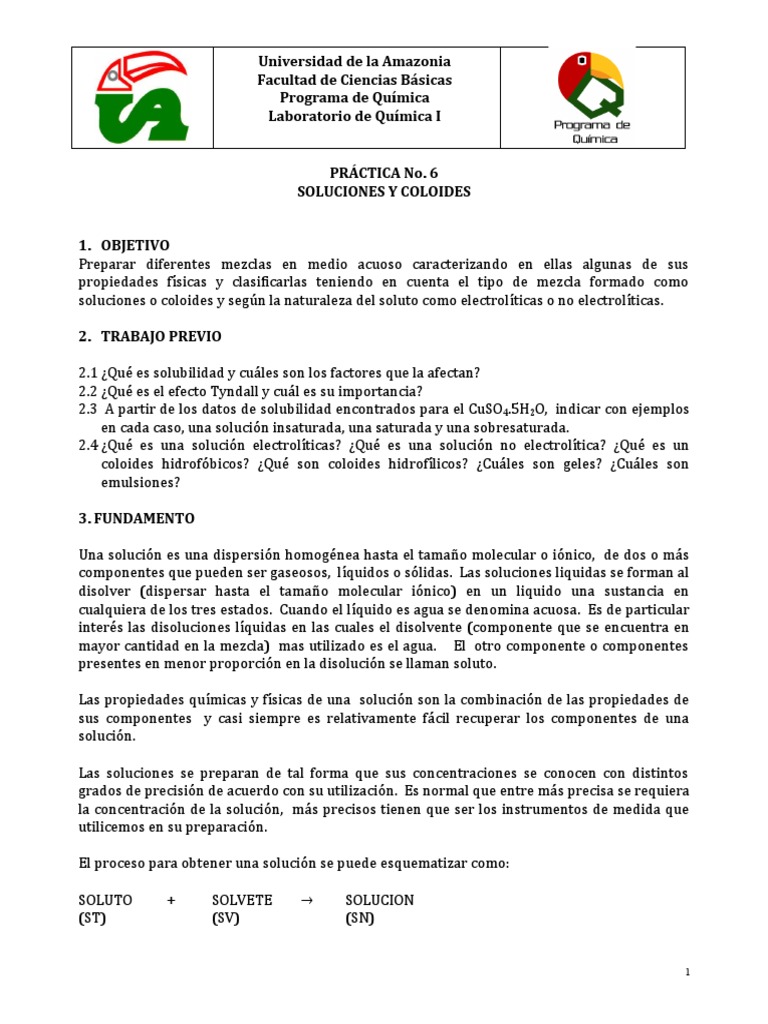 Universidad de la Amazonia
Facultad de Ciencias Básicas
Programa de Química
Laboratorio de Química I

Programa de Química

PRÁCTICA No. 6
SOLUCIONES Y COLOIDES

1. OBJETIVO
Preparar diferentes mezclas en medio acuoso caracterizando en ellas algunas de sus propiedades físicas y clasificarlas teniendo en cuenta el tipo de mezcla formado como soluciones o coloides y según la naturaleza del soluto como electrolíticas o no electrolíticas.

2. TRABAJO PREVIO

2.1 ¿Qué es solubilidad y cuáles son los factores que la afectan?
2.2 ¿Qué es el efecto Tyndall y cuál es su importancia?
2.3 A partir de los datos de solubilidad encontrados para el $CuSO_4.5H_2O$, indicar con ejemplos en cada caso, una solución insaturada, una saturada y una sobresaturada.
2.4 ¿Qué es una solución electrolíticas? ¿Qué es una solución no electrolítica? ¿Qué es un coloides hidrofóbicos? ¿Qué son coloides hidrofílicos? ¿Cuáles son geles? ¿Cuáles son emulsiones?

3. FUNDAMENTO

Una solución es una dispersión homogénea hasta el tamaño molecular o iónico, de dos o más componentes que pueden ser gaseosos, líquidos o sólidas. Las soluciones liquidas se forman al disolver (dispersar hasta el tamaño molecular iónico) en un liquido una sustancia en cualquiera de los tres estados. Cuando el líquido es agua se denomina acuosa. Es de particular interés las disoluciones líquidas en las cuales el disolvente (componente que se encuentra en mayor cantidad en la mezcla) mas utilizado es el agua. El otro componente o componentes presentes en menor proporción en la disolución se llaman soluto.

Las propiedades químicas y físicas de una solución son la combinación de las propiedades de sus componentes y casi siempre es relativamente fácil recuperar los componentes de una solución.

Las soluciones se preparan de tal forma que sus concentraciones se conocen con distintos grados de precisión de acuerdo con su utilización. Es normal que entre más precisa se requiera la concentración de la solución, más precisos tienen que ser los instrumentos de medida que utilicemos en su preparación.

El proceso para obtener una solución se puede esquematizar como:

SOLUTO + SOLVETE $\rightarrow$ SOLUCION
(ST) (SV) (SN)

1